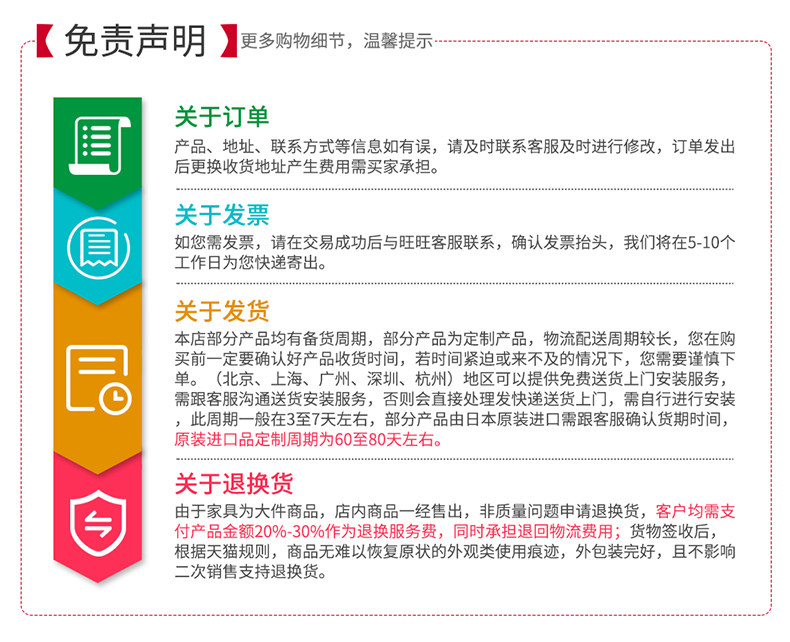 【免责声明】更多购物细节，温馨提示

关于订单

产品、地址、联系方式等信息如有误，请及时联系客服及时进行修改，订单发出后更换收货地址产生费用需买家承担。

关于发票

如您需发票，请在交易成功后与旺旺客服联系，确认发票抬头，我们将在5-10个工作日为您快递寄出。

关于发货

本店部分产品均有备货周期，部分产品为定制产品，物流配送周期较长，您在购买前一定要确认好产品收货时间，若时间紧迫或来不及的情况下，您需要谨慎下单。（北京、上海、广州、深圳、杭州）地区可以提供免费送货上门安装服务，需跟客服沟通送货安装服务，否则会直接处理发快递送货上门，需自行进行安装，此周期一般在3至7天左右，部分产品由日本原装进口需跟客服确认货期时间，原装进口品定制周期为60至80天左右。

关于退换货

由于家具为大件商品，店内商品一经售出，非质量问题申请退换货，客户均需支付产品金额20%-30%作为退换服务费，同时承担退回物流费用；货物签收后，根据天猫规则，商品无难以恢复原状的外观类使用痕迹，外包装完好，且不影响二次销售支持退换货。